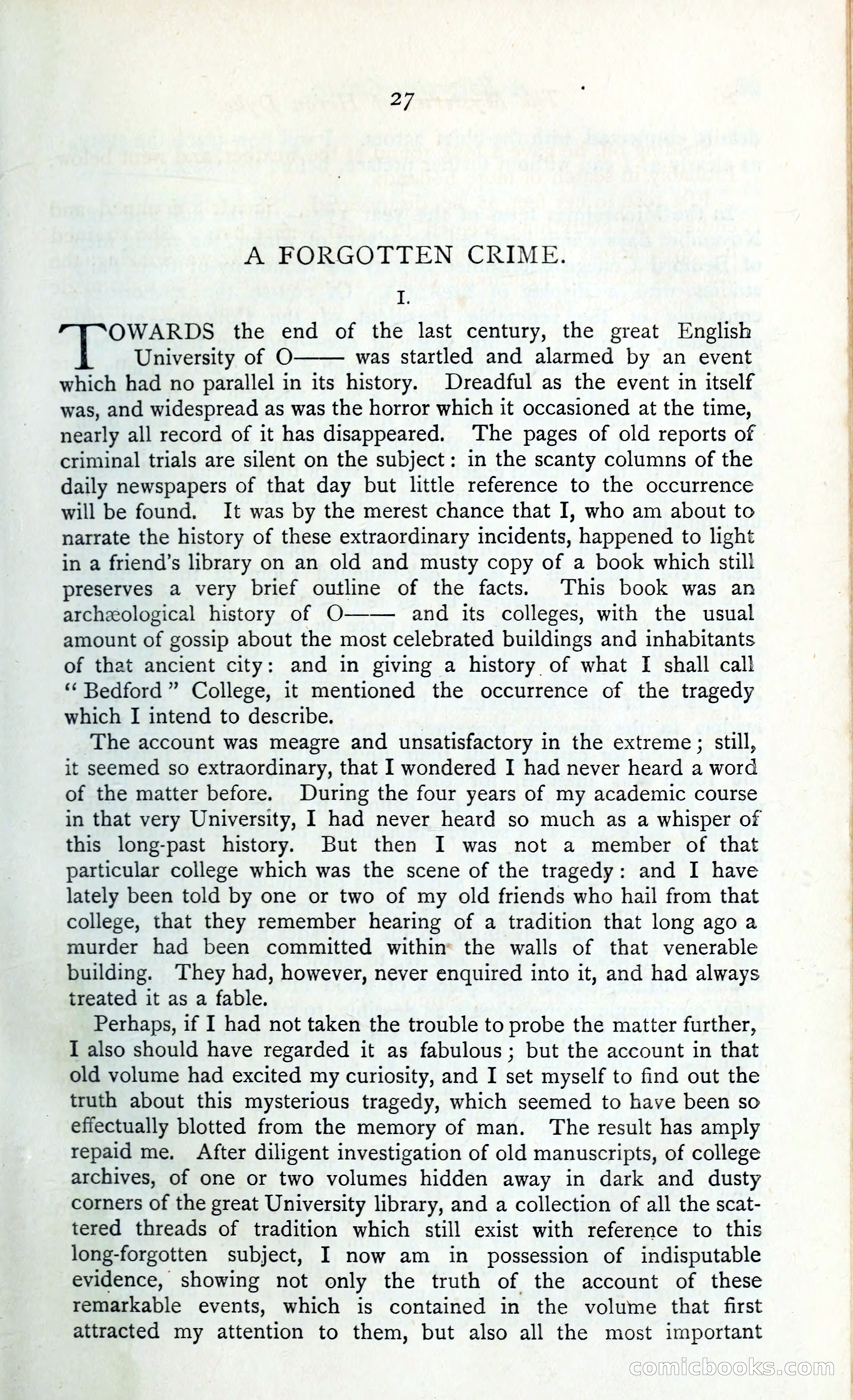 27

A FORGOTTEN CRIME.

I.

TOWARDS the end of the last century, the great English University of O—— was startled and alarmed by an event which had no parallel in its history. Dreadful as the event in itself was, and widespread as was the horror which it occasioned at the time, nearly all record of it has disappeared. The pages of old reports of criminal trials are silent on the subject: in the scanty columns of the daily newspapers of that day but little reference to the occurrence will be found. It was by the merest chance that I, who am about to narrate the history of these extraordinary incidents, happened to light in a friend's library on an old and musty copy of a book which still preserves a very brief outline of the facts. This book was an archæological history of O—— and its colleges, with the usual amount of gossip about the most celebrated buildings and inhabitants of that ancient city: and in giving a history of what I shall call "Bedford" College, it mentioned the occurrence of the tragedy which I intend to describe.

The account was meagre and unsatisfactory in the extreme; still, it seemed so extraordinary, that I wondered I had never heard a word of the matter before. During the four years of my academic course in that very University, I had never heard so much as a whisper of this long-past history. But then I was not a member of that particular college which was the scene of the tragedy: and I have lately been told by one or two of my old friends who hail from that college, that they remember hearing of a tradition that long ago a murder had been committed within the walls of that venerable building. They had, however, never enquired into it, and had always treated it as a fable.

Perhaps, if I had not taken the trouble to probe the matter further, I also should have regarded it as fabulous; but the account in that old volume had excited my curiosity, and I set myself to find out the truth about this mysterious tragedy, which seemed to have been so effectually blotted from the memory of man. The result has amply repaid me. After diligent investigation of old manuscripts, of college archives, of one or two volumes hidden away in dark and dusty corners of the great University library, and a collection of all the scattered threads of tradition which still exist with reference to this long-forgotten subject, I now am in possession of indisputable evidence, showing not only the truth of the account of these remarkable events, which is contained in the volume that first attracted my attention to them, but also all the most important

comicbooks.com